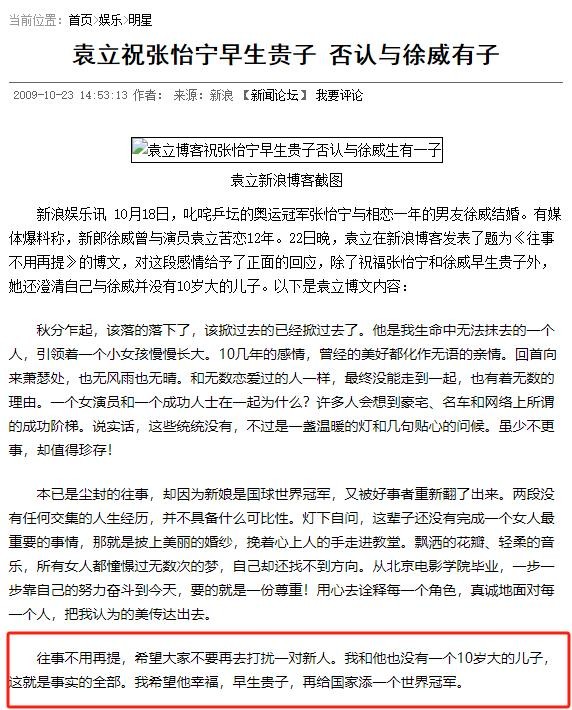 当前位置：首页>娱乐>明星

袁立祝张怡宁早生贵子 否认与徐威有子

2009-10-23 14:53:13 作者： 来源：新浪 【新闻论坛】 我要评论

袁立博客祝张怡宁早生贵子否认与徐威生有一子

袁立新浪博客截图

新浪娱乐讯 10月18日，叱咤乒坛的奥运冠军张怡宁与相恋一年的男友徐威结婚。有媒体爆料称，新郎徐威曾与演员袁立苦恋12年。22日晚，袁立在新浪博客发表了题为《往事不用再提》的博文，对这段感情给予了正面的回应，除了祝福张怡宁和徐威早生贵子外，她还澄清自己与徐威并没有10岁大的儿子。以下是袁立博文内容：

秋分乍起，该落的落下了，该掀过去的已经掀过去了。他是我生命中无法抹去的一个人，引领着一个小女孩慢慢长大。10几年的感情，曾经的美好都化作无语的亲情。回首向来萧瑟处，也无风雨也无晴。和无数恋爱过的人一样，最终没能走到一起，也有着无数的理由。一个女演员和一个成功人士在一起为什么？许多人会想到豪宅、名车和网络上所谓的成功阶梯。说实话，这些统统没有，不过是一盏温暖的灯和几句贴心的问候。虽少不更事，却值得珍存！

本已是尘封的往事，却因为新娘是国球世界冠军，又被好事者重新翻了出来。两段没有任何交集的人生经历，并不具备什么可比性。灯下自问，这辈子还没有完成一个女人最重要的事情，那就是披上美丽的婚纱，挽着心上人的手走进教堂。飘洒的花瓣、轻柔的音乐，所有女人都憧憬过无数次的梦，自己却还找不到方向。从北京电影学院毕业，一步一步靠自己的努力奋斗到今天，要的就是一份尊重！用心去诠释每一个角色，真诚地面对每一个人，把我认为的美传达出去。

往事不用再提，希望大家不要再去打扰一对新人。我和他也没有一个10岁大的儿子，这就是事实的全部。我希望他幸福，早生贵子，再给国家添一个世界冠军。